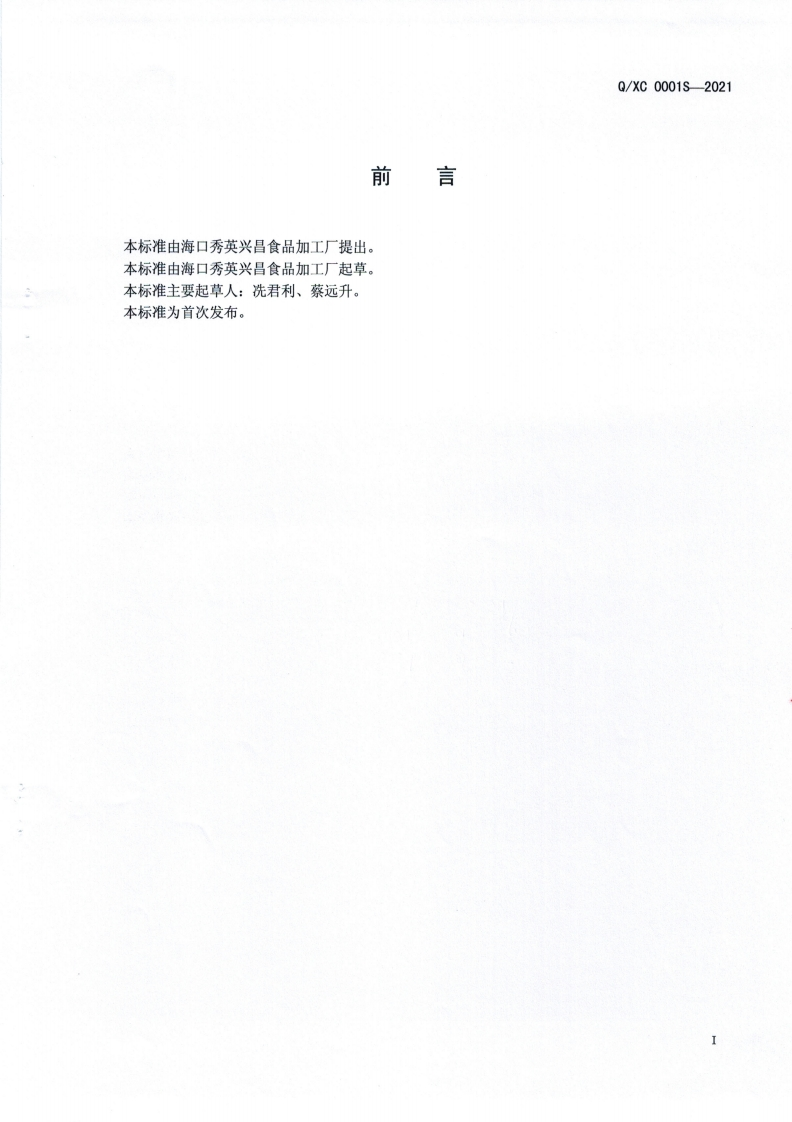 Q/XC 0001S—2021

前 言

本标准由海口秀英兴昌食品加工厂提出。

本标准由海口秀英兴昌食品加工厂起草。

本标准主要起草人：冼君利、蔡远升。

本标准为首次发布。

I